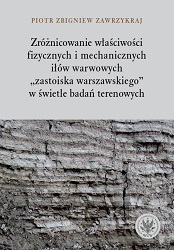 PIOTR ZBIGNIEW ZAWRZYKRAJ

Zróżnicowanie właściwości fizycznych i mechanicznych iłów warwowych „zastoiska warszawskiego” w świetle badań terenowych